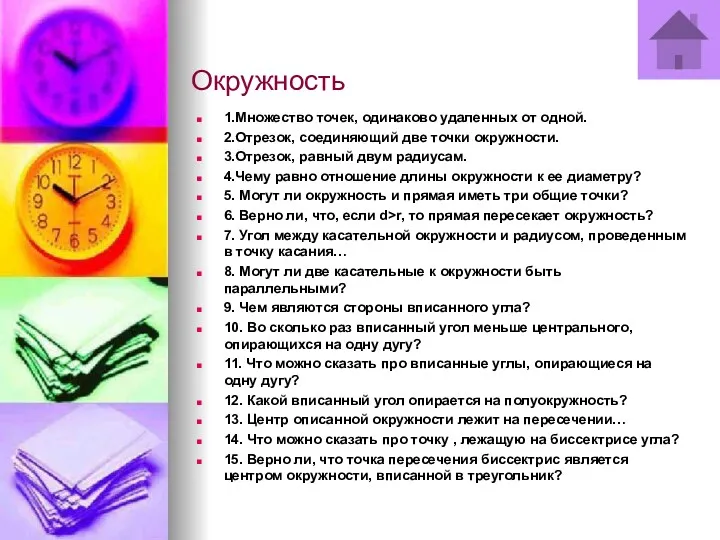 Окружность

1.Множество точек, одинаково удаленных от одной.

2.Отрезок, соединяющий две точки окружности.

3.Отрезок, равный двум радиусам.

4.Чему равно отношение длины окружности к ее диаметру?

5. Могут ли окружность и прямая иметь три общие точки?

6. Верно ли, что, если d>r, то прямая пересекает окружность?

7. Угол между касательной окружности и радиусом, проведенным в точку касания…

8. Могут ли две касательные к окружности быть параллельными?

9. Чем являются стороны вписанного угла?

10. Во сколько раз вписанный угол меньше центрального, опирающихся на одну дугу?

11. Что можно сказать про вписанные углы, опирающиеся на одну дугу?

12. Какой вписанный угол опирается на полуокружность?

13. Центр описанной окружности лежит на пересечении…

14. Что можно сказать про точку , лежащую на биссектрисе угла?

15. Верно ли, что точка пересечения биссектрис является центром окружности, вписанной в треугольник?